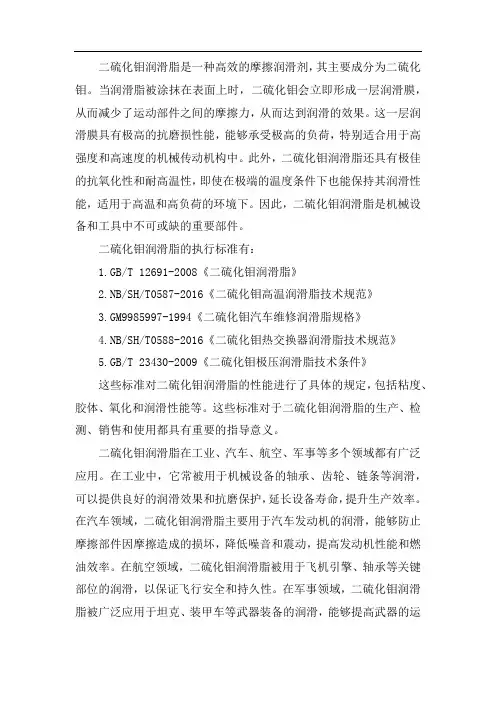 二硫化钼润滑脂是一种高效的摩擦润滑剂，其主要成分为二硫化钼。当润滑脂被涂抹在表面上时，二硫化钼会立即形成一层润滑膜，从而减少了运动部件之间的摩擦力，从而达到润滑的效果。这一层润滑膜具有极高的抗磨损性能，能够承受极高的负荷，特别适合用于高强度和高速度的机械传动机构中。此外，二硫化钼润滑脂还具有极佳的抗氧化性和耐高温性，即使在极端的温度条件下也能保持其润滑性能，适用于高温和高负荷的环境下。因此，二硫化钼润滑脂是机械设备和工具中不可或缺的重要部件。

二硫化钼润滑脂的执行标准有：

1.GB/T 12691-2008《二硫化钼润滑脂》

2.NB/SH/T0587-2016《二硫化钼高温润滑脂技术规范》

3.GM9985997-1994《二硫化钼汽车维修润滑脂规格》

4.NB/SH/T0588-2016《二硫化钼热交换器润滑脂技术规范》

5.GB/T 23430-2009《二硫化钼极压润滑脂技术条件》

这些标准对二硫化钼润滑脂的性能进行了具体的规定，包括粘度、胶体、氧化和润滑性能等。这些标准对于二硫化钼润滑脂的生产、检测、销售和使用都具有重要的指导意义。

二硫化钼润滑脂在工业、汽车、航空、军事等多个领域都有广泛应用。在工业中，它常被用于机械设备的轴承、齿轮、链条等润滑，可以提供良好的润滑效果和抗磨保护，延长设备寿命，提升生产效率。在汽车领域，二硫化钼润滑脂主要用于汽车发动机的润滑，能够防止摩擦部件因摩擦造成的损坏，降低噪音和震动，提高发动机性能和燃油效率。在航空领域，二硫化钼润滑脂被用于飞机引擎、轴承等关键部位的润滑，以保证飞行安全和持久性。在军事领域，二硫化钼润滑脂被广泛应用于坦克、装甲车等武器装备的润滑，能够提高武器的运